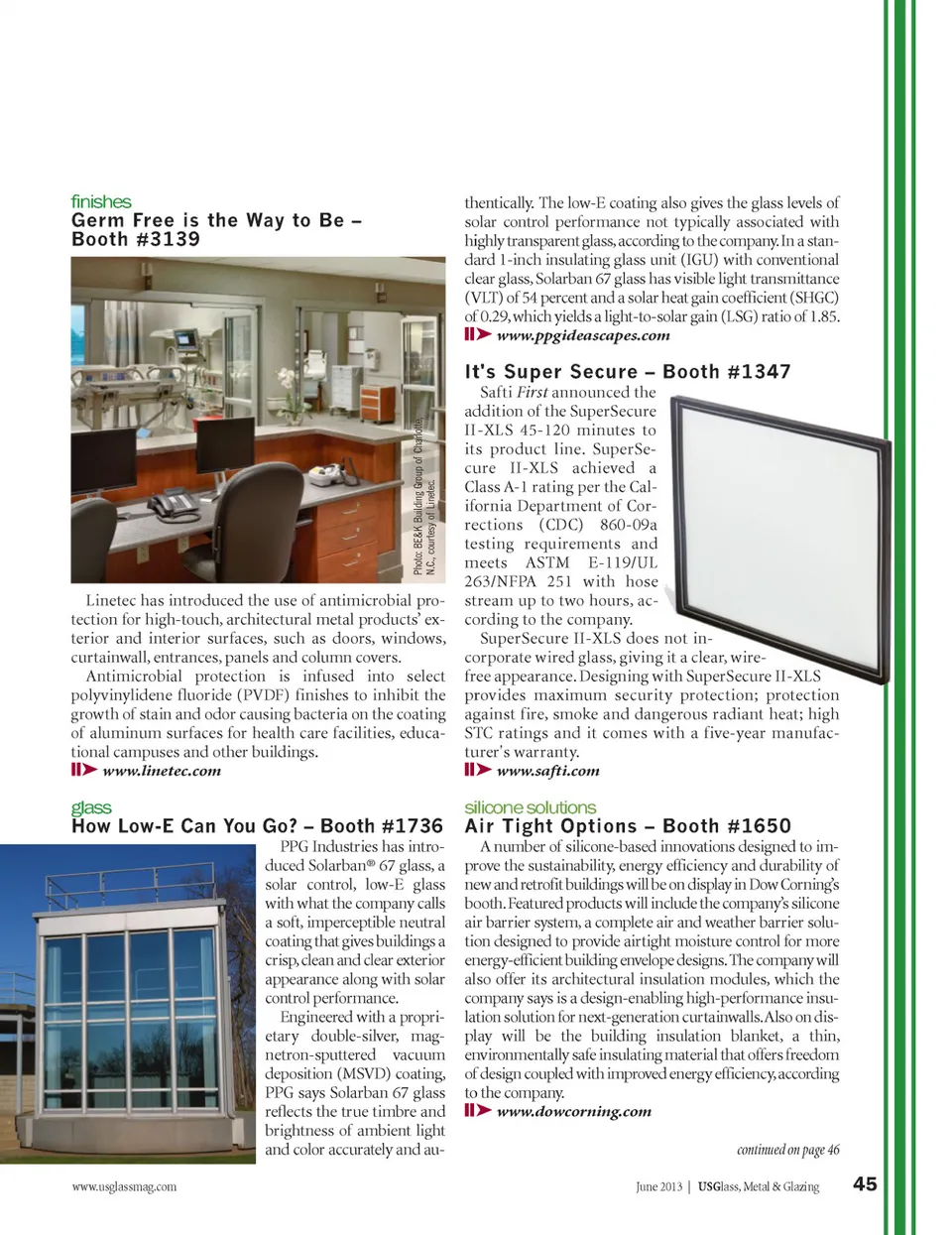 finishes
Germ Free is the Way to Be – Booth #3139

Photo: BE&K Building Group of Charlotte, N.C., courtesy of Linetec.

Linetec has introduced the use of antimicrobial protection for high-touch, architectural metal products' exterior and interior surfaces, such as doors, windows, curtainwall, entrances, panels and column covers.

Antimicrobial protection is infused into select polyvinylidene fluoride (PVDF) finishes to inhibit the growth of stain and odor causing bacteria on the coating of aluminum surfaces for health care facilities, educational campuses and other buildings.

www.linetec.com

glass
How Low-E Can You Go? – Booth #1736

PPG Industries has introduced Solarban® 67 glass, a solar control, low-E glass with what the company calls a soft, imperceptible neutral coating that gives buildings a crisp, clean and clear exterior appearance along with solar control performance.

Engineered with a proprietary double-silver, magnetron-sputtered vacuum deposition (MSVD) coating, PPG says Solarban 67 glass reflects the true timbre and brightness of ambient light and color accurately and authentically. The low-E coating also gives the glass levels of solar control performance not typically associated with highly transparent glass, according to the company. In a standard 1-inch insulating glass unit (IGU) with conventional clear glass, Solarban 67 glass has visible light transmittance (VLT) of 54 percent and a solar heat gain coefficient (SHGC) of 0.29, which yields a light-to-solar gain (LSG) ratio of 1.85.

www.ppgideascapes.com

It's Super Secure – Booth #1347

Safti First announced the addition of the SuperSecure II-XLS 45-120 minutes to its product line. SuperSecure II-XLS achieved a Class A-1 rating per the California Department of Corrections (CDC) 860-09a testing requirements and meets ASTM E-119/UL 263/NFPA 251 with hose stream up to two hours, according to the company.

SuperSecure II-XLS does not incorporate wired glass, giving it a clear, wire-free appearance. Designing with SuperSecure II-XLS provides maximum security protection; protection against fire, smoke and dangerous radiant heat; high STC ratings and it comes with a five-year manufacturer's warranty.

www.safti.com

silicone solutions
Air Tight Options – Booth #1650

A number of silicone-based innovations designed to improve the sustainability, energy efficiency and durability of new and retrofit buildings will be on display in Dow Corning's booth. Featured products will include the company's silicone air barrier system, a complete air and weather barrier solution designed to provide airtight moisture control for more energy-efficient building envelope designs. The company will also offer its architectural insulation modules, which the company says is a design-enabling high-performance insulation solution for next-generation curtainwalls. Also on display will be the building insulation blanket, a thin, environmentally safe insulating material that offers freedom of design coupled with improved energy efficiency, according to the company.

www.dowcorning.com

continued on page 46

www.usglassmag.com

June 2013 | USGlass, Metal & Glazing 45